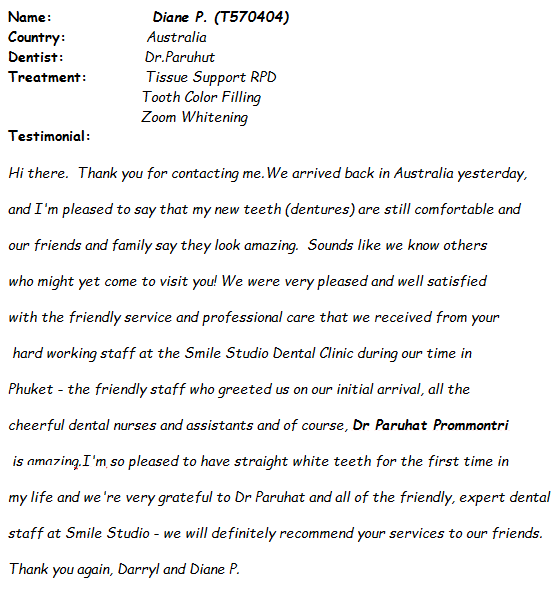 Name: Diane P. (T570404)
Country: Australia
Dentist: Dr.Paruhut
Treatment: Tissue Support RPD
Tooth Color Filling
Zoom Whitening
Testimonial:

Hi there. Thank you for contacting me.We arrived back in Australia yesterday, and I'm pleased to say that my new teeth (dentures) are still comfortable and our friends and family say they look amazing. Sounds like we know others who might yet come to visit you! We were very pleased and well satisfied with the friendly service and professional care that we received from your hard working staff at the Smile Studio Dental Clinic during our time in Phuket - the friendly staff who greeted us on our initial arrival, all the cheerful dental nurses and assistants and of course, Dr Paruhat Prommontri is amazing.I'm so pleased to have straight white teeth for the first time in my life and we're very grateful to Dr Paruhat and all of the friendly, expert dental staff at Smile Studio - we will definitely recommend your services to our friends. Thank you again, Darryl and Diane P.